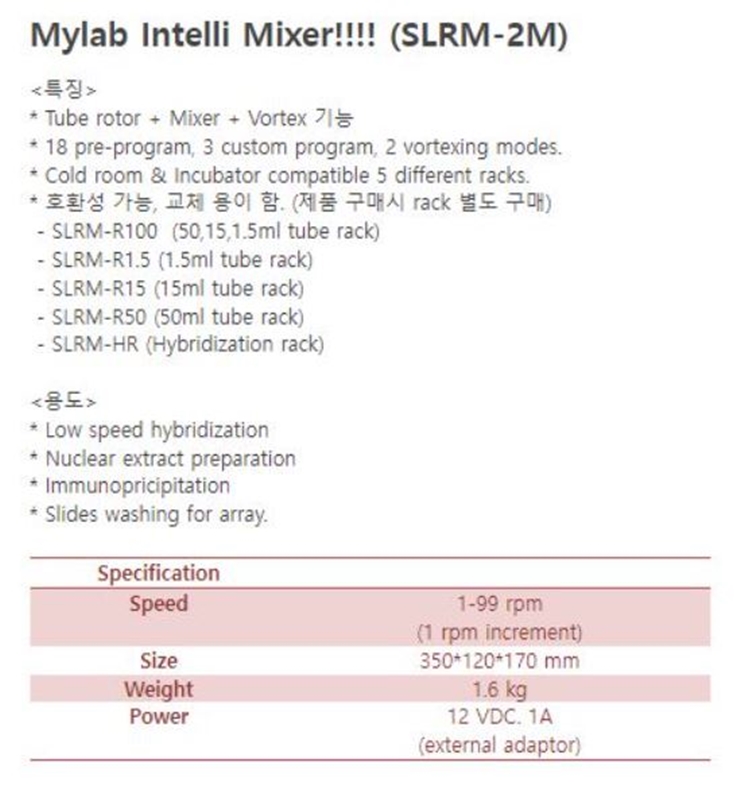 Mylab Intelli Mixer!!!! (SLRM-2M)

<특징>
* Tube rotor + Mixer + Vortex 기능
* 18 pre-program, 3 custom program, 2 vortexing modes.
* Cold room & Incubator compatible 5 different racks.
* 호환성 가능, 교체 용이 함. (제품 구매시 rack 별도 구매)
- SLRM-R100 (50,15,1.5ml tube rack)
- SLRM-R1.5 (1.5ml tube rack)
- SLRM-R15 (15ml tube rack)
- SLRM-R50 (50ml tube rack)
- SLRM-HR (Hybridization rack)

<용도>
* Low speed hybridization
* Nuclear extract preparation
* Immunopricipitation
* Slides washing for array.

| Specification | |
|---|---|
| Speed | 1-99 rpm (1 rpm increment) |
| Size | 350*120*170 mm |
| Weight | 1.6 kg |
| Power | 12 VDC. 1A (external adaptor) |